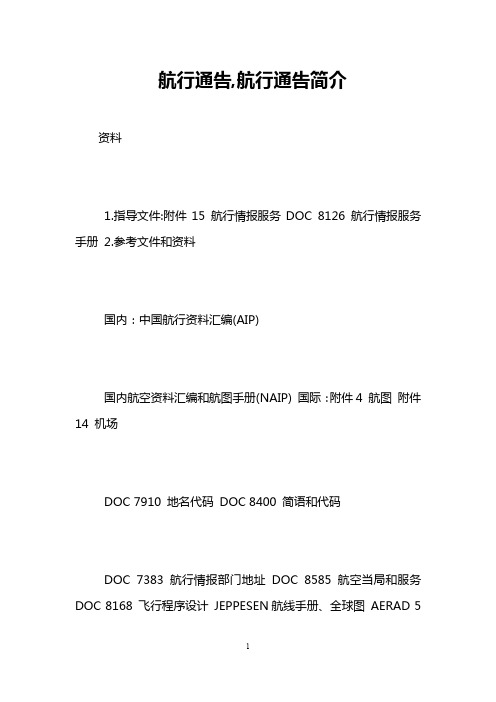 航行通告,航行通告简介

资料

1.指导文件:附件 15 航行情报服务 DOC 8126 航行情报服务手册 2.参考文件和资料

国内：中国航行资料汇编(AIP)

国内航空资料汇编和航图手册(NAIP) 国际：附件 4 航图 附件 14 机场

DOC 7910 地名代码 DOC 8400 简语和代码

DOC 7383 航行情报部门地址 DOC 8585 航空当局和服务 DOC 8168 飞行程序设计 JEPPESEN 航线手册、全球图 AERAD 5

1